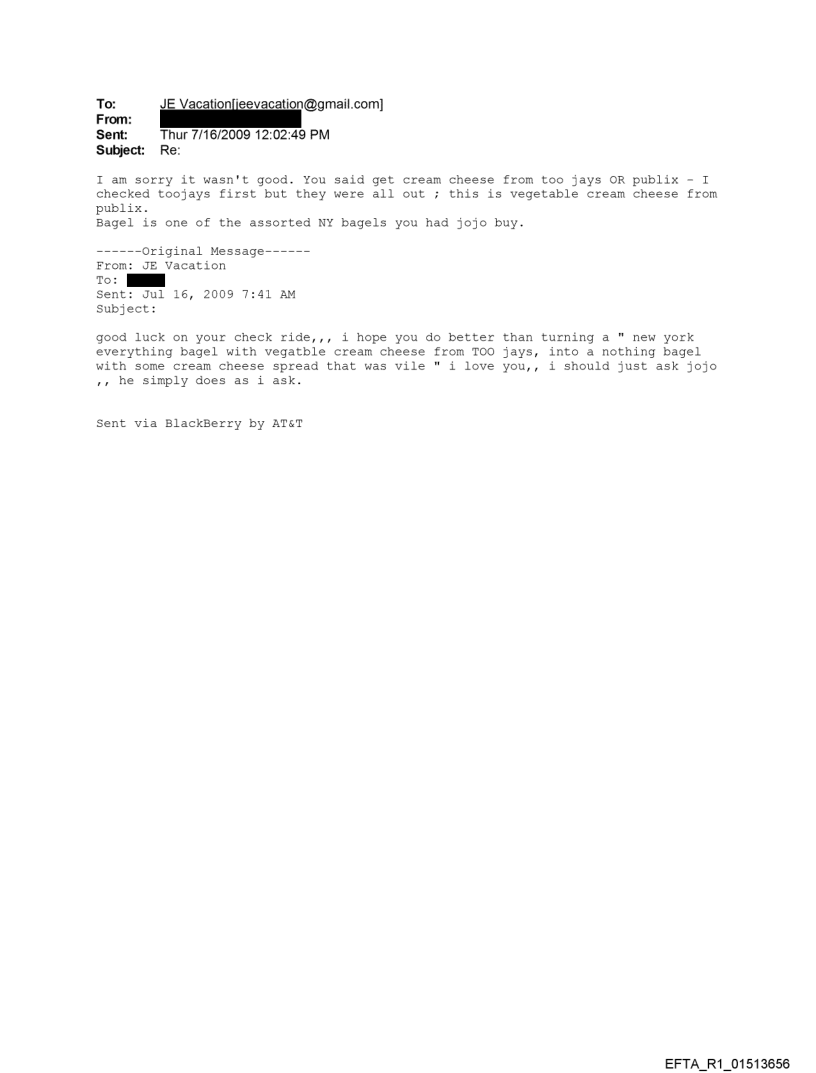 To: JE Vacation[jeevacation@gmail.com]
From: 
Sent: Thur 7/16/2009 12:02:49 PM
Subject: Re:

I am sorry it wasn't good. You said get cream cheese from too jays OR publix - I checked toojays first but they were all out ; this is vegetable cream cheese from publix.
Bagel is one of the assorted NY bagels you had jojo buy.

------Original Message------
From: JE Vacation
To: 
Sent: Jul 16, 2009 7:41 AM
Subject:

good luck on your check ride,,, i hope you do better than turning a " new york everything bagel with vegatble cream cheese from TOO jays, into a nothing bagel with some cream cheese spread that was vile " i love you,, i should just ask jojo ,, he simply does as i ask.

Sent via BlackBerry by AT&T

EFTA_R1_01513656